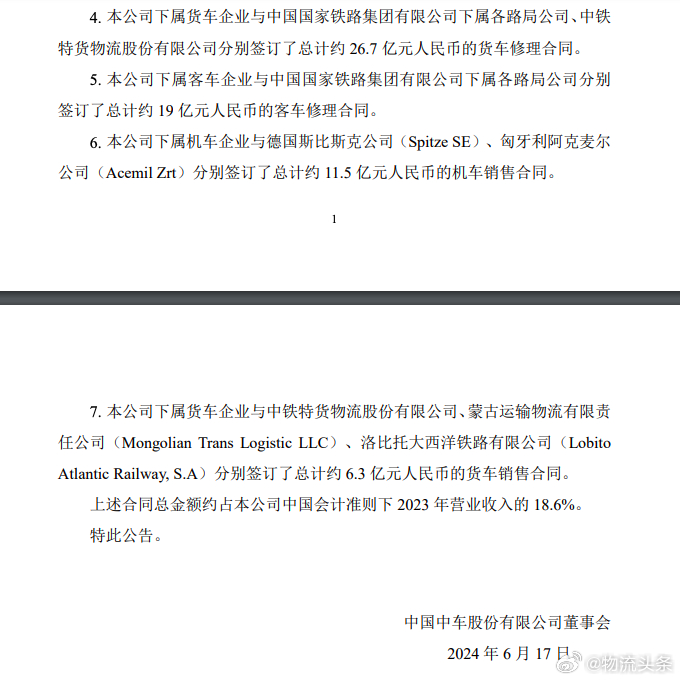 4. 本公司下属货车企业与中国国家铁路集团有限公司下属各路局公司、中铁特货物流股份有限公司分别签订了总计约 26.7 亿元人民币的货车修理合同。

5. 本公司下属客车企业与中国国家铁路集团有限公司下属各路局公司分别签订了总计约 19 亿元人民币的客车修理合同。

6. 本公司下属机车企业与德国斯比斯克公司（Spitze SE）、匈牙利阿克麦尔公司（Acemil Zrt）分别签订了总计约 11.5 亿元人民币的机车销售合同。

1

7. 本公司下属货车企业与中铁特货物流股份有限公司、蒙古运输物流有限责任公司（Mongolian Trans Logistic LLC）、洛比托大西洋铁路有限公司（Lobito Atlantic Railway, S.A）分别签订了总计约 6.3 亿元人民币的货车销售合同。

上述合同总金额约占本公司中国会计准则下 2023 年营业收入的 18.6%。

特此公告。

中国中车股份有限公司董事会

2024 年 6 月 17 日

@物流头条